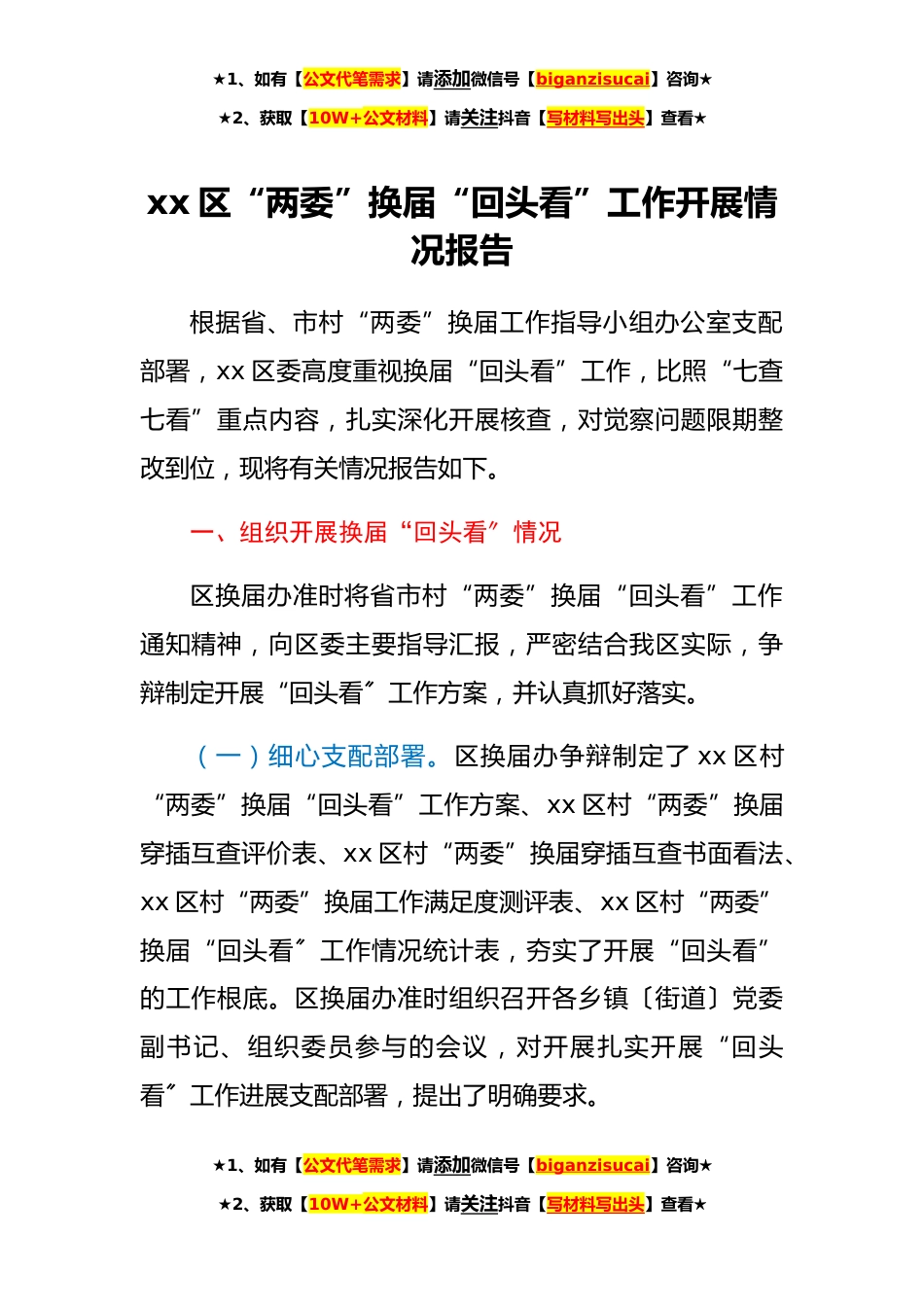 ★1、如有【公文代笔需求】请添加微信号【biganzisucai】咨询★

★2、获取【10W+公文材料】请关注抖音【写材料写出头】查看★

xx 区“两委”换届“回头看”工作开展情况报告

根据省、市村“两委”换届工作指导小组办公室支配部署，xx 区委高度重视换届“回头看”工作，比照“七查七看”重点内容，扎实深化开展核查，对觉察问题限期整改到位，现将有关情况报告如下。

一、组织开展换届“回头看”情况

区换届办准时将省市村“两委”换届“回头看”工作通知精神，向区委主要指导汇报，严密结合我区实际，争辩制定开展“回头看〞工作方案，并认真抓好落实。

（一）细心支配部署。区换届办争辩制定了 xx 区村“两委”换届“回头看”工作方案、xx 区村“两委”换届穿插互查评价表、xx 区村“两委”换届穿插互查书面看法、xx 区村“两委”换届工作满足度测评表、xx 区村“两委”换届“回头看〞工作情况统计表，夯实了开展“回头看”的工作根底。区换届办准时组织召开各乡镇〔街道〕党委副书记、组织委员参与的会议，对开展扎实开展“回头看〞工作进展支配部署，提出了明确要求。

★1、如有【公文代笔需求】请添加微信号【biganzisucai】咨询★

★2、获取【10W+公文材料】请关注抖音【写材料写出头】查看★